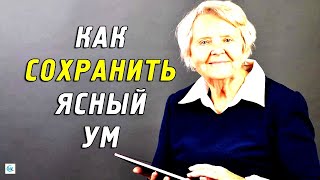 КАК
СОХРАНИТЬ
ЯСНЫЙ
УМ